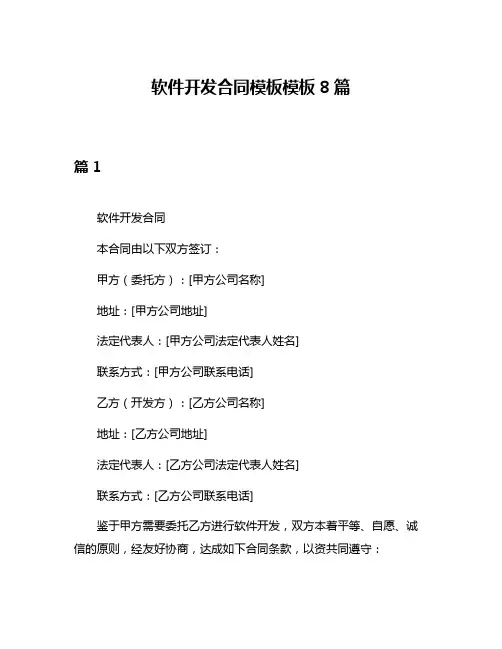 软件开发合同模板模板 8 篇

篇 1

软件开发合同

本合同由以下双方签订：

甲方（委托方）：[甲方公司名称]

地址：[甲方公司地址]

法定代表人：[甲方公司法定代表人姓名]

联系方式：[甲方公司联系电话]

乙方（开发方）：[乙方公司名称]

地址：[乙方公司地址]

法定代表人：[乙方公司法定代表人姓名]

联系方式：[乙方公司联系电话]

鉴于甲方需要委托乙方进行软件开发，双方本着平等、自愿、诚信的原则，经友好协商，达成如下合同条款，以资共同遵守：